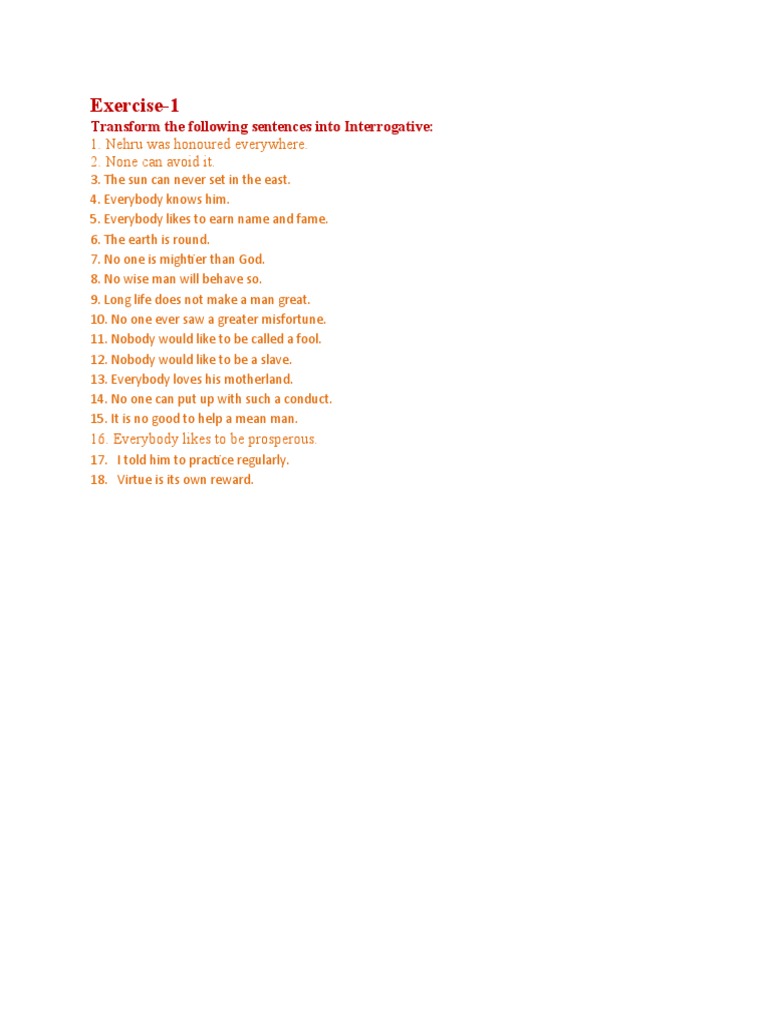 Exercise-1
Transform the following sentences into Interrogative:
1. Nehru was honoured everywhere.
2. None can avoid it.
3. The sun can never set in the east.
4. Everybody knows him.
5. Everybody likes to earn name and fame.
6. The earth is round.
7. No one is mightier than God.
8. No wise man will behave so.
9. Long life does not make a man great.
10. No one ever saw a greater misfortune.
11. Nobody would like to be called a fool.
12. Nobody would like to be a slave.
13. Everybody loves his motherland.
14. No one can put up with such a conduct.
15. It is no good to help a mean man.
16. Everybody likes to be prosperous.
17. I told him to practice regularly.
18. Virtue is its own reward.